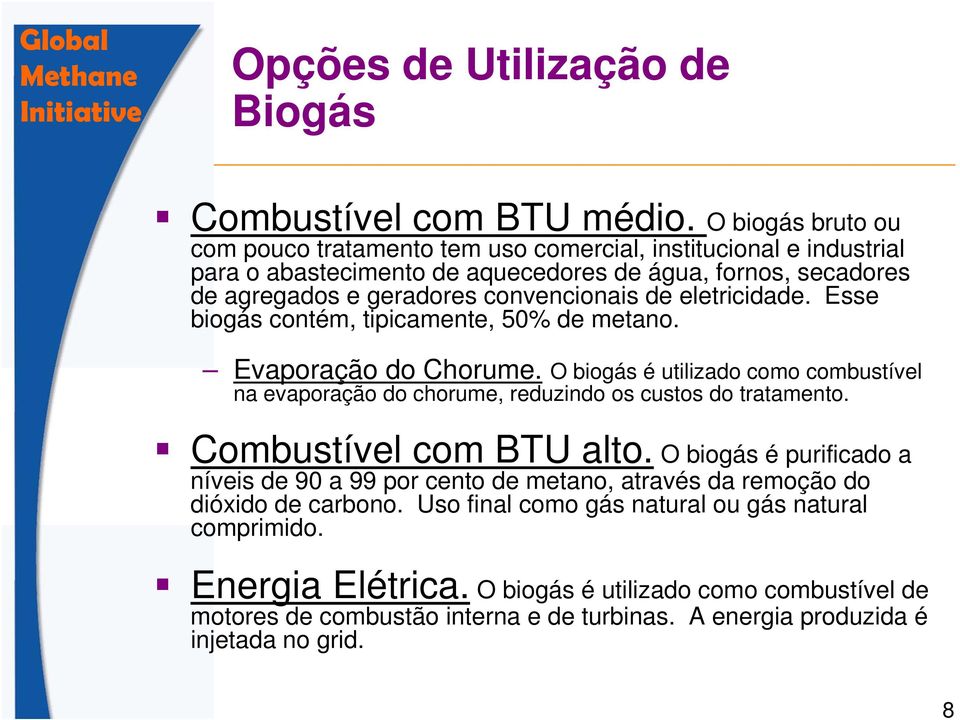 Global Methane Initiative

Opções de Utilização de Biogás

▪ Combustível com BTU médio. O biogás bruto ou com pouco tratamento tem uso comercial, institucional e industrial para o abastecimento de aquecedores de água, fornos, secadores de agregados e geradores convencionais de eletricidade. Esse biogás contém, tipicamente, 50% de metano.

– Evaporação do Chorume. O biogás é utilizado como combustível na evaporação do chorume, reduzindo os custos do tratamento.

▪ Combustível com BTU alto. O biogás é purificado a níveis de 90 a 99 por cento de metano, através da remoção do dióxido de carbono. Uso final como gás natural ou gás natural comprimido.

▪ Energia Elétrica. O biogás é utilizado como combustível de motores de combustão interna e de turbinas. A energia produzida é injetada no grid.

8